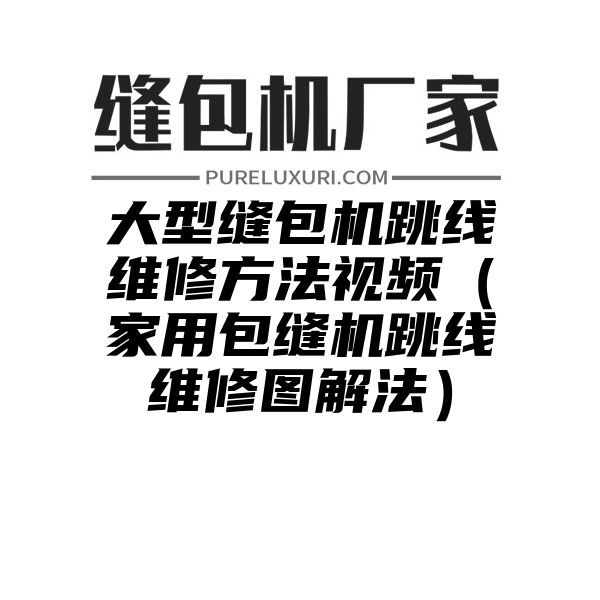 缝包机厂家

PURELUXURI.COM

大型缝包机跳线维修方法视频（家用包缝机跳线维修图解法）